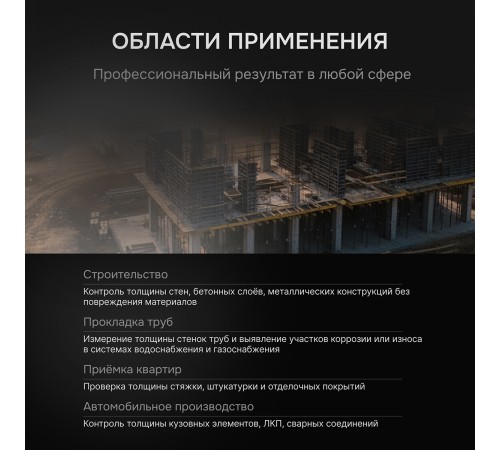 ОБЛАСТИ ПРИМЕНЕНИЯ

Профессиональный результат в любой сфере

Строительство

Контроль толщины стен, бетонных слоёв, металлических конструкций без повреждения материалов

Прокладка труб

Измерение толщины стенок труб и выявление участков коррозии или износа в системах водоснабжения и газоснабжения

Приёмка квартир

Проверка толщины стяжки, штукатурки и отделочных покрытий

Автомобильное производство

Контроль толщины кузовных элементов, ЛКП, сварных соединений